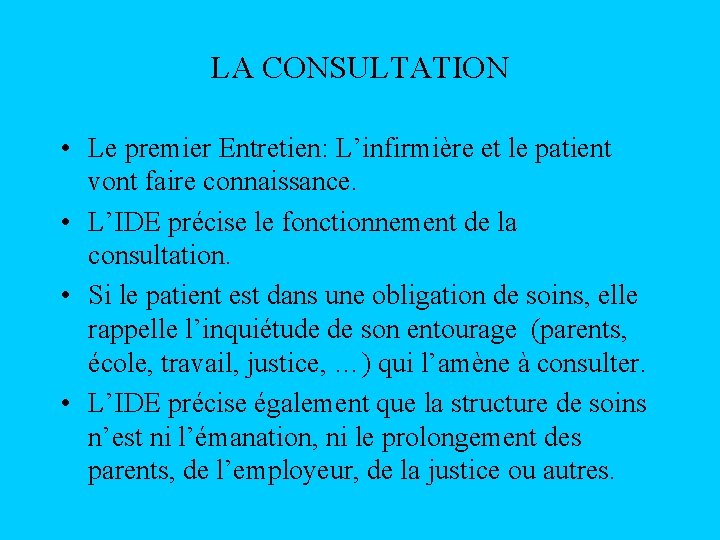 LA CONSULTATION

• Le premier Entretien: L'infirmière et le patient vont faire connaissance.
• L'IDE précise le fonctionnement de la consultation.
• Si le patient est dans une obligation de soins, elle rappelle l'inquiétude de son entourage (parents, école, travail, justice, …) qui l'amène à consulter.
• L'IDE précise également que la structure de soins n'est ni l'émanation, ni le prolongement des parents, de l'employeur, de la justice ou autres.